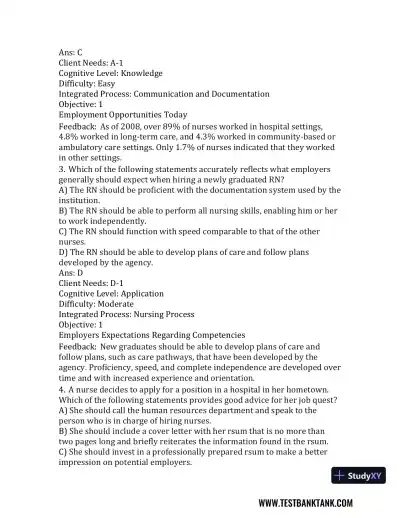 Ans: C
Client Needs: A-1
Cognitive Level: Knowledge
Difficulty: Easy
Integrated Process: Communication and Documentation
Objective: 1
Employment Opportunities Today
Feedback: As of 2008, over 89% of nurses worked in hospital settings, 4.8% worked in long-term care, and 4.3% worked in community-based or ambulatory care settings. Only 1.7% of nurses indicated that they worked in other settings.
3. Which of the following statements accurately reflects what employers generally should expect when hiring a newly graduated RN?
A) The RN should be proficient with the documentation system used by the institution.
B) The RN should be able to perform all nursing skills, enabling him or her to work independently.
C) The RN should function with speed comparable to that of the other nurses.
D) The RN should be able to develop plans of care and follow plans developed by the agency.
Ans: D
Client Needs: D-1
Cognitive Level: Application
Difficulty: Moderate
Integrated Process: Nursing Process
Objective: 1
Employers Expectations Regarding Competencies
Feedback: New graduates should be able to develop plans of care and follow plans, such as care pathways, that have been developed by the agency. Proficiency, speed, and complete independence are developed over time and with increased experience and orientation.
4. A nurse decides to apply for a position in a hospital in her hometown. Which of the following statements provides good advice for her job quest?
A) She should call the human resources department and speak to the person who is in charge of hiring nurses.
B) She should include a cover letter with her rsum that is no more than two pages long and briefly reiterates the information found in the rsum.
C) She should invest in a professionally prepared rsum to make a better impression on potential employers.

StudyXY

WWW.TESTBANKTANK.COM